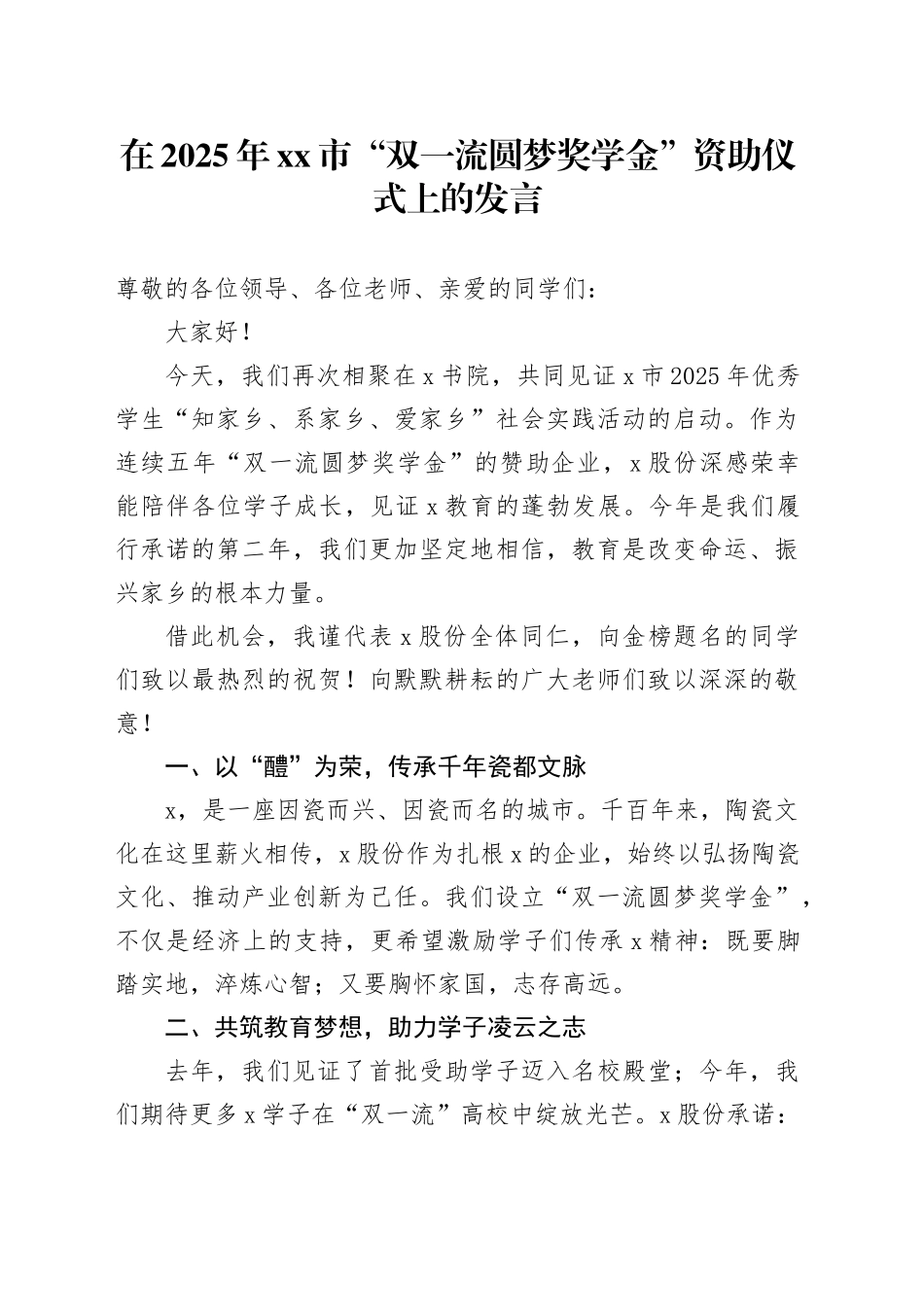 在2025年xx市“双一流圆梦奖学金”资助仪式上的发言

尊敬的各位领导、各位老师、亲爱的同学们：

大家好！

今天，我们再次相聚在x书院，共同见证x市2025年优秀学生“知家乡、系家乡、爱家乡”社会实践活动的启动。作为连续五年“双一流圆梦奖学金”的赞助企业，x股份深感荣幸能陪伴各位学子成长，见证x教育的蓬勃发展。今年是我们履行承诺的第二年，我们更加坚定地相信，教育是改变命运、振兴家乡的根本力量。

借此机会，我谨代表x股份全体同仁，向金榜题名的同学们致以最热烈的祝贺！向默默耕耘的广大老师们致以深深的敬意！

一、以“醴”为荣，传承千年瓷都文脉

x，是一座因瓷而兴、因瓷而名的城市。千百年来，陶瓷文化在这里薪火相传，x股份作为扎根x的企业，始终以弘扬陶瓷文化、推动产业创新为己任。我们设立“双一流圆梦奖学金”，不仅是经济上的支持，更希望激励学子们传承x精神：既要脚踏实地，淬炼心智；又要胸怀家国，志存高远。

二、共筑教育梦想，助力学子凌云之志

去年，我们见证了首批受助学子迈入名校殿堂；今年，我们期待更多x学子在“双一流”高校中绽放光芒。x股份承诺：